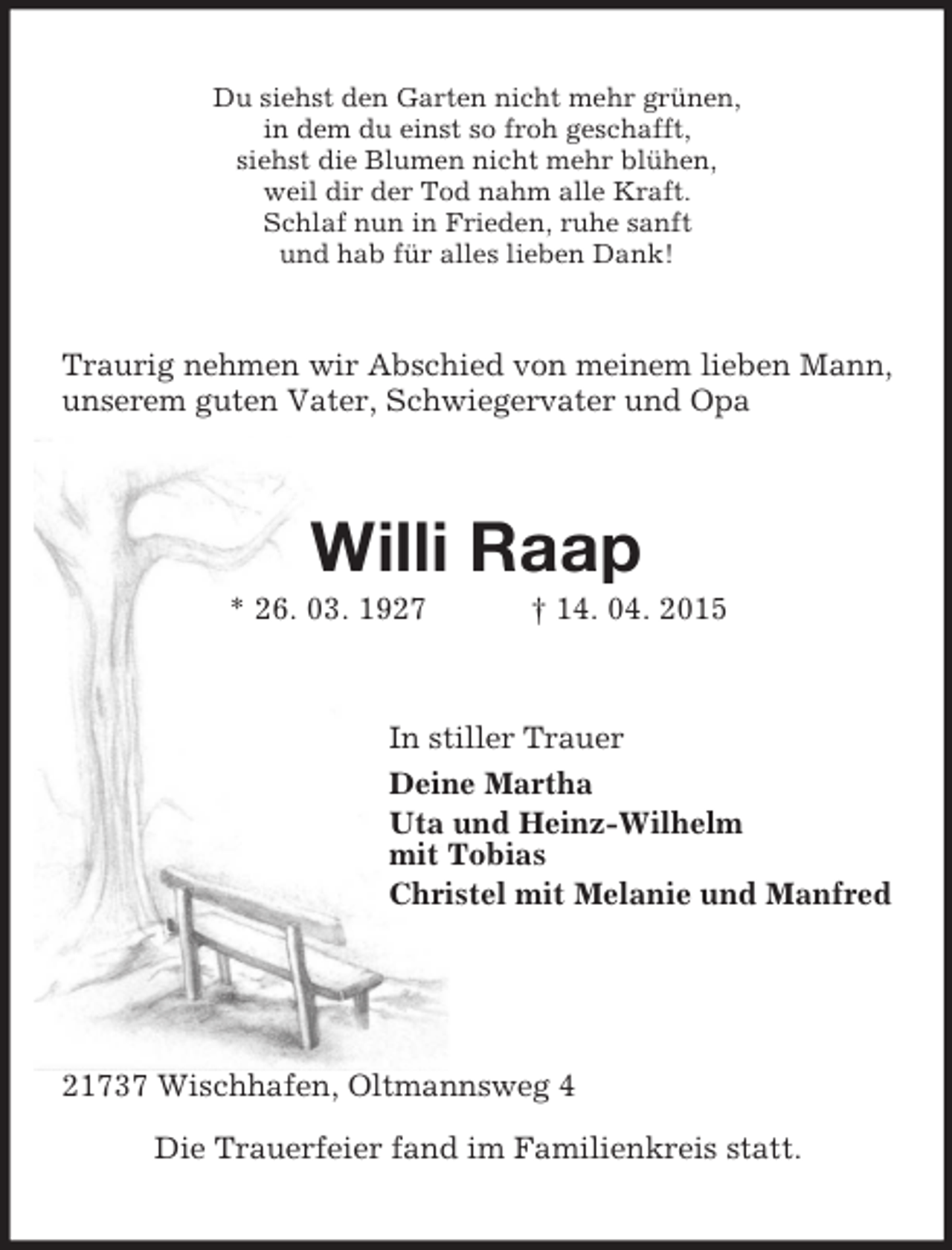 Du siehst den Garten nicht mehr grünen,
in dem du einst so froh geschafft,
siehst die Blumen nicht mehr blühen,
weil dir der Tod nahm alle Kraft.
Schlaf nun in Frieden, ruhe sanft
und hab für alles lieben Dank!

Traurig nehmen wir Abschied von meinem lieben Mann, unserem guten Vater, Schwiegervater und Opa

Willi Raap

* 26. 03. 1927 † 14. 04. 2015

In stiller Trauer

Deine Martha
Uta und Heinz-Wilhelm
mit Tobias
Christel mit Melanie und Manfred

21737 Wischhafen, Oltmannsweg 4

Die Trauerfeier fand im Familienkreis statt.